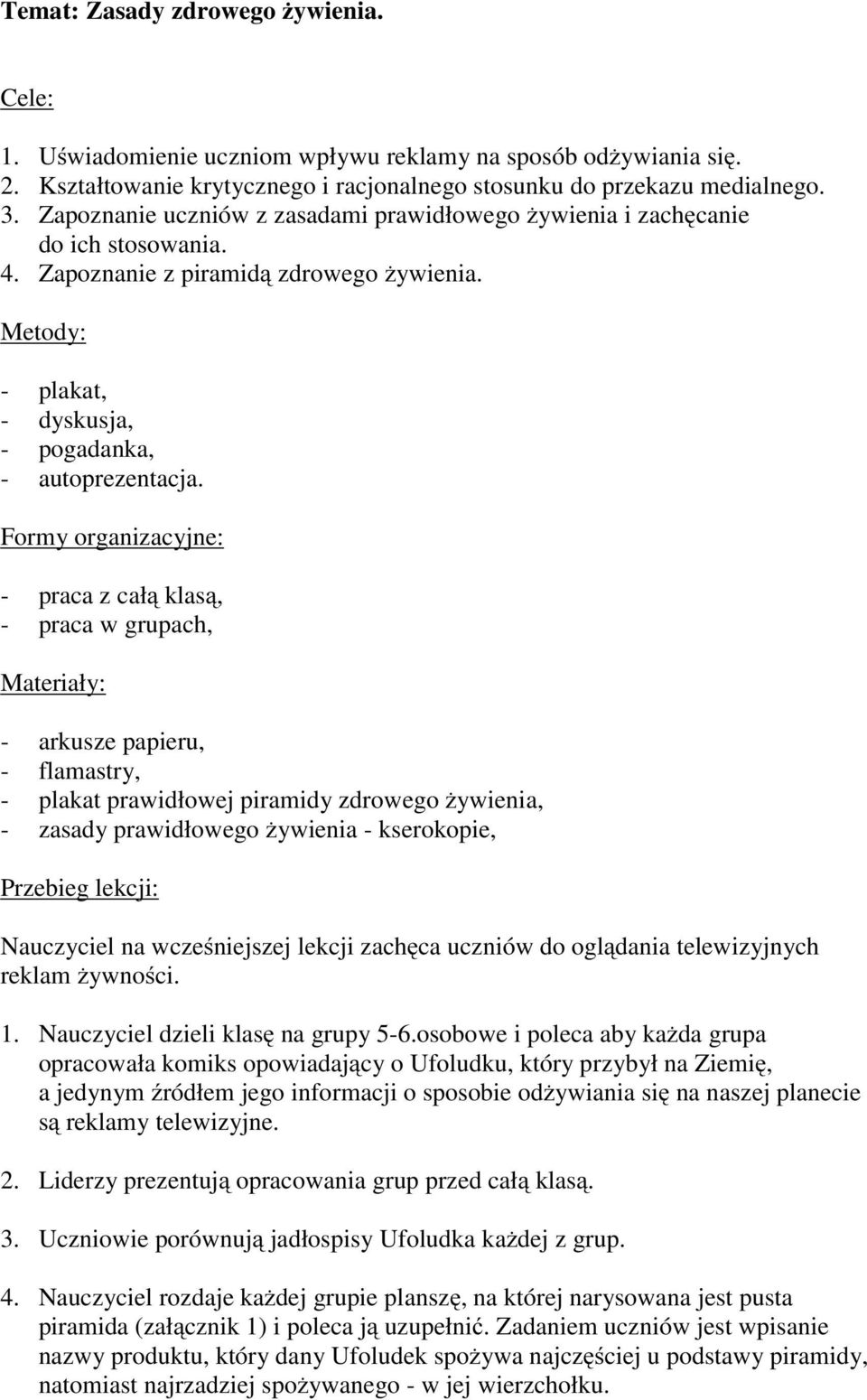 Temat: Zasady zdrowego żywienia.

Cele:

1. Uświadomienie uczniom wpływu reklamy na sposób odżywiania się.
2. Kształtowanie krytycznego i racjonalnego stosunku do przekazu medialnego.
3. Zapoznanie uczniów z zasadami prawidłowego żywienia i zachęcanie do ich stosowania.
4. Zapoznanie z piramidą zdrowego żywienia.

Metody:

- plakat,
- dyskusja,
- pogadanka,
- autoprezentacja.

Formy organizacyjne:

- praca z całą klasą,
- praca w grupach,

Materiały:

- arkusze papieru,
- flamastry,
- plakat prawidłowej piramidy zdrowego żywienia,
- zasady prawidłowego żywienia - kserokopie,

Przebieg lekcji:

Nauczyciel na wcześniejszej lekcji zachęca uczniów do oglądania telewizyjnych reklam żywności.

1. Nauczyciel dzieli klasę na grupy 5-6.osobowe i poleca aby każda grupa opracowała komiks opowiadający o Ufoludku, który przybył na Ziemię, a jedynym źródłem jego informacji o sposobie odżywiania się na naszej planecie są reklamy telewizyjne.

2. Liderzy prezentują opracowania grup przed całą klasą.

3. Uczniowie porównują jadłospisy Ufoludka każdej z grup.

4. Nauczyciel rozdaje każdej grupie planszę, na której narysowana jest pusta piramida (załącznik 1) i poleca ją uzupełnić. Zadaniem uczniów jest wpisanie nazwy produktu, który dany Ufoludek spożywa najczęściej u podstawy piramidy, natomiast najrzadziej spożywanego - w jej wierzchołku.